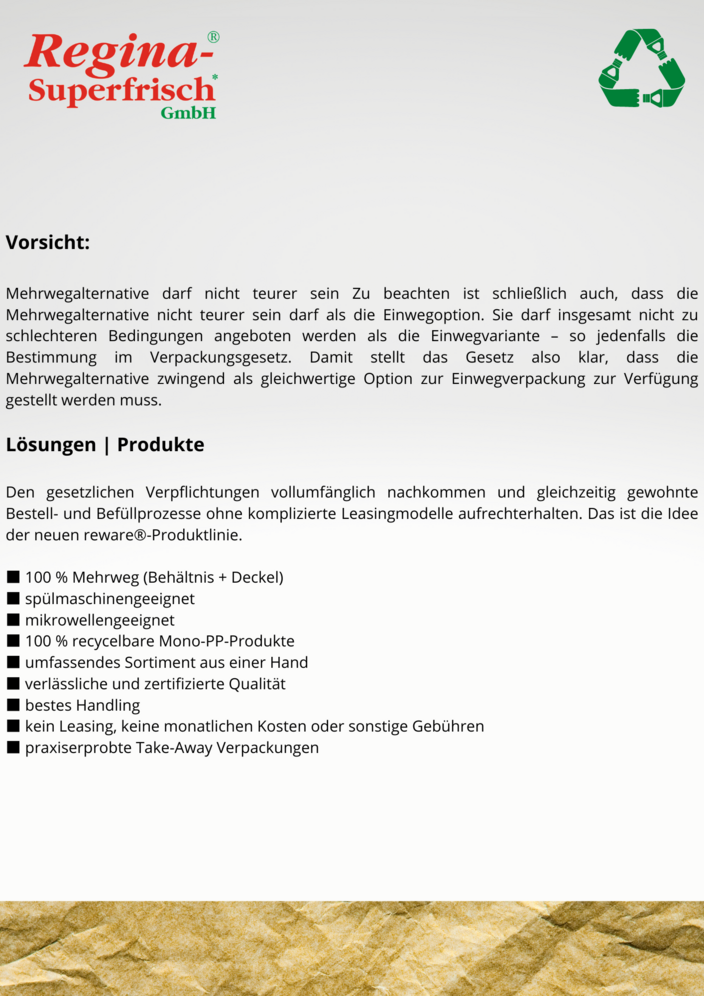 Regina-®
Superfrisch*
GmbH

Vorsicht:

Mehrwegalternative darf nicht teurer sein Zu beachten ist schließlich auch, dass die Mehrwegalternative nicht teurer sein darf als die Einwegoption. Sie darf insgesamt nicht zu schlechteren Bedingungen angeboten werden als die Einwegvariante – so jedenfalls die Bestimmung im Verpackungsgesetz. Damit stellt das Gesetz also klar, dass die Mehrwegalternative zwingend als gleichwertige Option zur Einwegverpackung zur Verfügung gestellt werden muss.

Lösungen | Produkte

Den gesetzlichen Verpflichtungen vollumfänglich nachkommen und gleichzeitig gewohnte Bestell- und Befüllprozesse ohne komplizierte Leasingmodelle aufrechterhalten. Das ist die Idee der neuen reware®-Produktlinie.

■ 100 % Mehrweg (Behältnis + Deckel)
■ spülmaschinengeeignet
■ mikrowellengeeignet
■ 100 % recycelbare Mono-PP-Produkte
■ umfassendes Sortiment aus einer Hand
■ verlässliche und zertifizierte Qualität
■ bestes Handling
■ kein Leasing, keine monatlichen Kosten oder sonstige Gebühren
■ praxiserprobte Take-Away Verpackungen